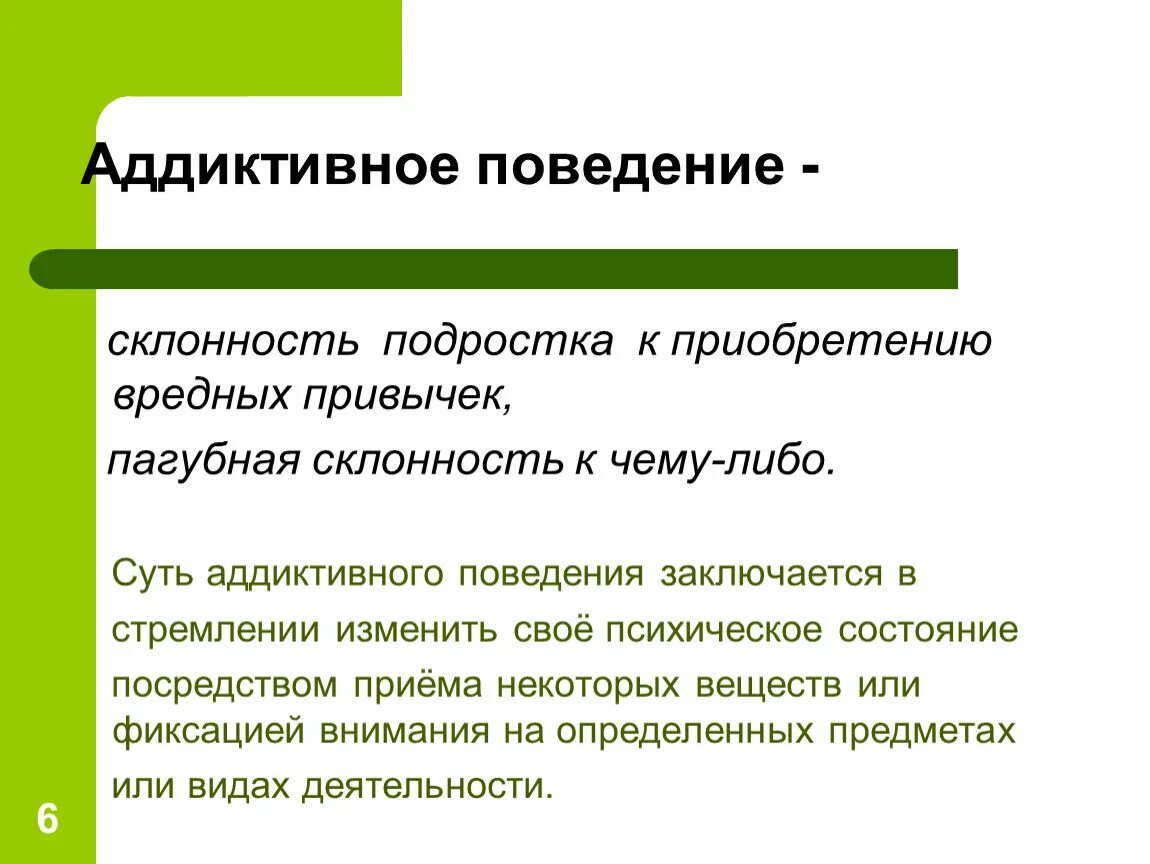 Аддиктивное поведение -

склонность подростка к приобретению вредных привычек,

пагубная склонность к чему-либо.

Суть аддиктивного поведения заключается в стремлении изменить своё психическое состояние посредством приёма некоторых веществ или фиксацией внимания на определенных предметах или видах деятельности.

6